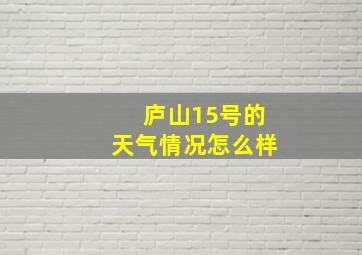 庐山15号的
天气情况怎么样